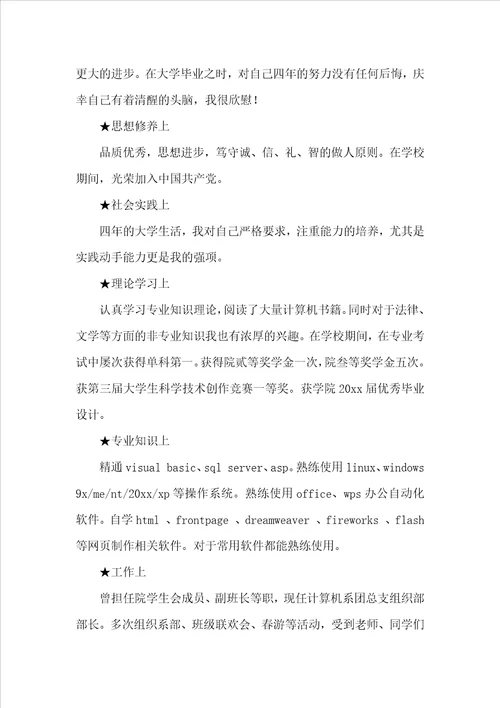 更大的进步。在大学毕业之时，对自己四年的努力没有任何后悔，庆幸自己有着清醒的头脑，我很欣慰！

★思想修养上

品质优秀，思想进步，笃守诚、信、礼、智的做人原则。在学校期间，光荣加入中国共产党。

★社会实践上

四年的大学生活，我对自己严格要求，注重能力的培养，尤其是实践动手能力更是我的强项。

★理论学习上

认真学习专业知识理论，阅读了大量计算机书籍。同时对于法律、文学等方面的非专业知识我也有浓厚的兴趣。在学校期间，在专业考试中屡次获得单科第一。获得院贰等奖学金一次，院叁等奖学金五次。获第三届大学生科学技术创作竞赛一等奖。获学院 20xx 届优秀毕业设计。

★专业知识上

精通 visual basic、sql server、asp。熟练使用 linux、windows 9x/me/nt/20xx/xp 等操作系统。熟练使用 office、wps 办公自动化软件。自学 html 、frontpage 、dreamweaver 、fireworks 、flash 等网页制作相关软件。对于常用软件都能熟练使用。

★工作上

曾担任院学生会成员、副班长等职，现任计算机系团总支组织部部长。多次组织系部、班级联欢会、春游等活动，受到老师、同学们